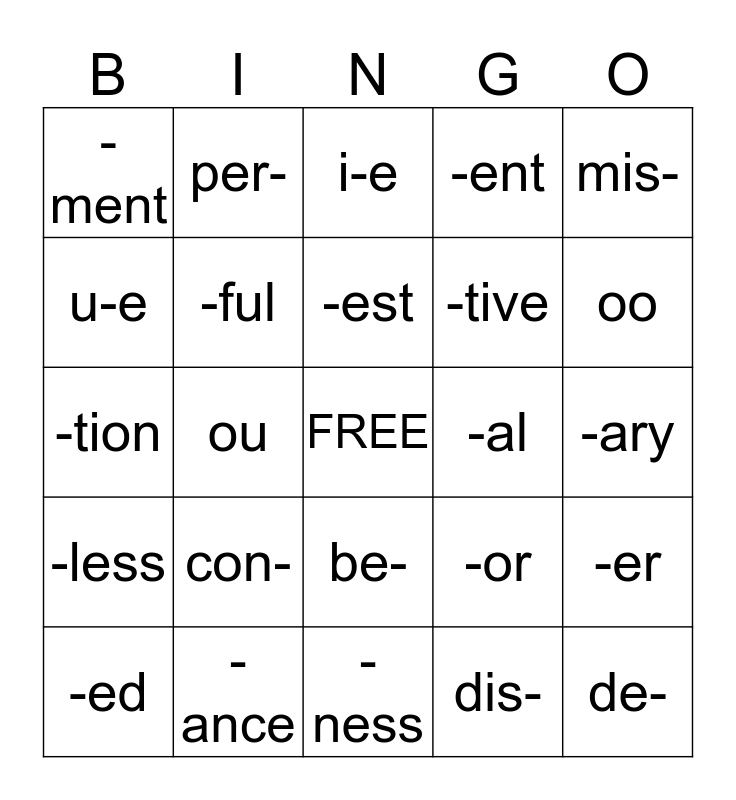 | B | I | N | G | O |
|---|---|---|---|---|
| -ment | per- | i-e | -ent | mis- |
| u-e | -ful | -est | -tive | oo |
| -tion | ou | FREE | -al | -ary |
| -less | con- | be- | -or | -er |
| -ed | -ance | -ness | dis- | de- |